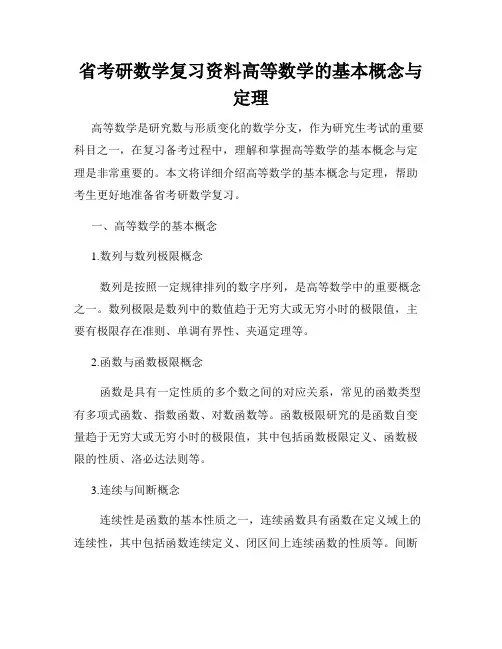 省考研数学复习资料高等数学的基本概念与定理

高等数学是研究数与形质变化的数学分支，作为研究生考试的重要科目之一，在复习备考过程中，理解和掌握高等数学的基本概念与定理是非常重要的。本文将详细介绍高等数学的基本概念与定理，帮助考生更好地准备省考研数学复习。

一、高等数学的基本概念

1.数列与数列极限概念

数列是按照一定规律排列的数字序列，是高等数学中的重要概念之一。数列极限是数列中的数值趋于无穷大或无穷小时的极限值，主要有极限存在准则、单调有界性、夹逼定理等。

2.函数与函数极限概念

函数是具有一定性质的多个数之间的对应关系，常见的函数类型有多项式函数、指数函数、对数函数等。函数极限研究的是函数自变量趋于无穷大或无穷小时的极限值，其中包括函数极限定义、函数极限的性质、洛必达法则等。

3.连续与间断概念

连续性是函数的基本性质之一，连续函数具有函数在定义域上的连续性，其中包括函数连续定义、闭区间上连续函数的性质等。间断